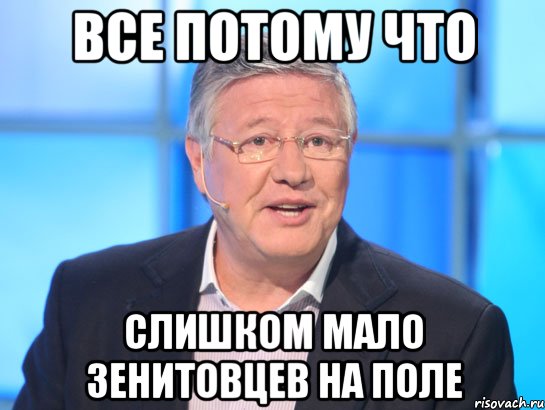 ВСЕ ПОТОМУ ЧТО

СЛИШКОМ МАЛО ЗЕНИТОВЦЕВ НА ПОЛЕ

risovach.ru